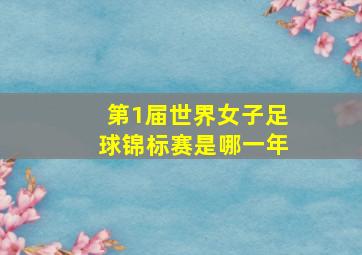 第1届世界女子足球锦标赛是哪一年